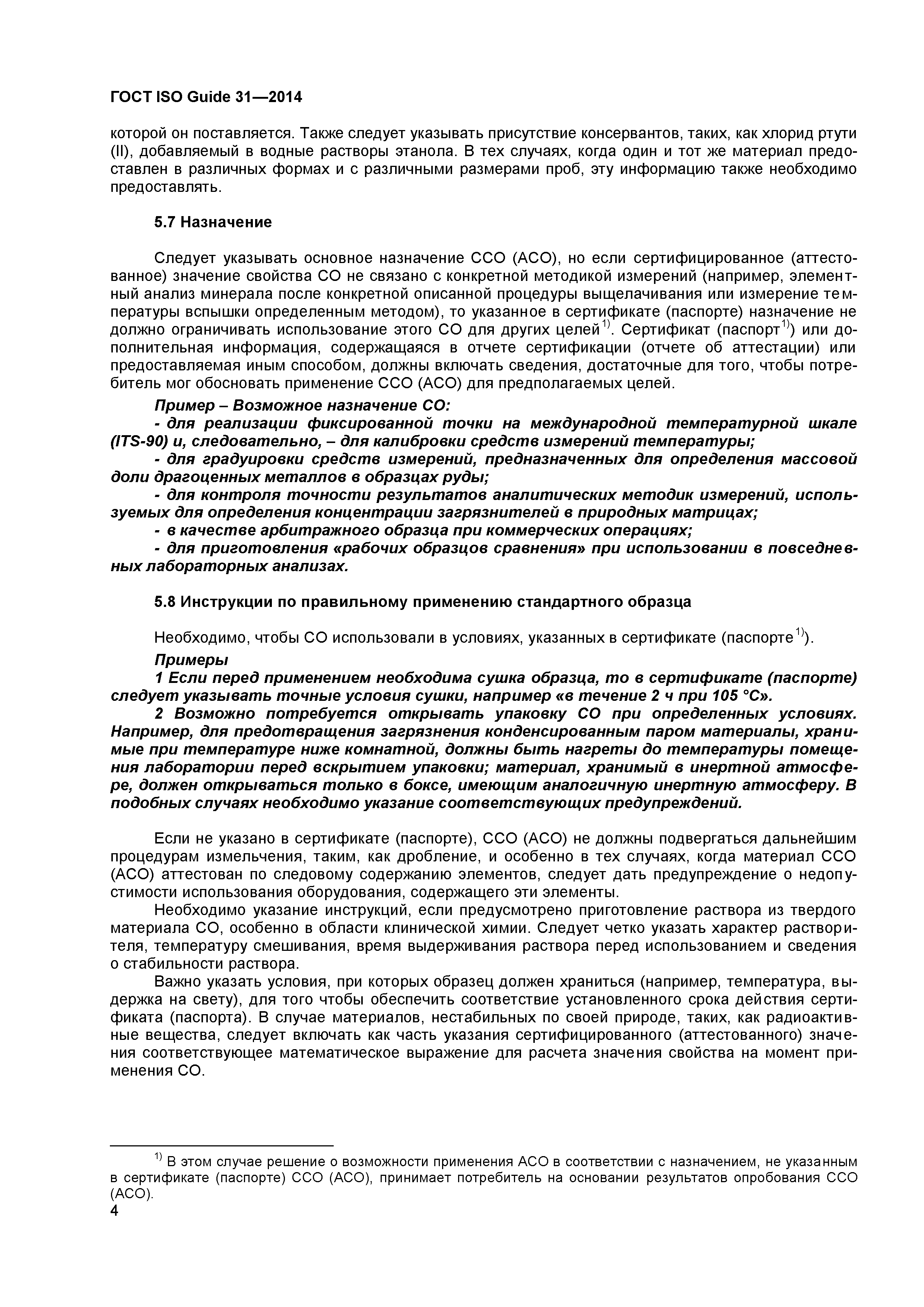 ГОСТ ISO Guide 31—2014

которой он поставляется. Также следует указывать присутствие консервантов, таких, как хлорид ртути (II), добавляемый в водные растворы этанола. В тех случаях, когда один и тот же материал предоставлен в различных формах и с различными размерами проб, эту информацию также необходимо предоставлять.

5.7 Назначение

Следует указывать основное назначение ССО (АСО), но если сертифицированное (аттестованное) значение свойства СО не связано с конкретной методикой измерений (например, элементный анализ минерала после конкретной описанной процедуры выщелачивания или измерение температуры вспышки определенным методом), то указанное в сертификате (паспорте) назначение не должно ограничивать использование этого СО для других целей$^{1)}$. Сертификат (паспорт$^{1)}$) или дополнительная информация, содержащаяся в отчете сертификации (отчете об аттестации) или предоставляемая иным способом, должны включать сведения, достаточные для того, чтобы потребитель мог обосновать применение ССО (АСО) для предполагаемых целей.

Пример – Возможное назначение СО:
- для реализации фиксированной точки на международной температурной шкале (ITS-90) и, следовательно, – для калибровки средств измерений температуры;
- для градуировки средств измерений, предназначенных для определения массовой доли драгоценных металлов в образцах руды;
- для контроля точности результатов аналитических методик измерений, используемых для определения концентрации загрязнителей в природных матрицах;
- в качестве арбитражного образца при коммерческих операциях;
- для приготовления «рабочих образцов сравнения» при использовании в повседневных лабораторных анализах.

5.8 Инструкции по правильному применению стандартного образца

Необходимо, чтобы СО использовали в условиях, указанных в сертификате (паспорте$^{1)}$).

Примеры
1 Если перед применением необходима сушка образца, то в сертификате (паспорте) следует указывать точные условия сушки, например «в течение 2 ч при 105 °С».
2 Возможно потребуется открывать упаковку СО при определенных условиях. Например, для предотвращения загрязнения конденсированным паром материалы, хранимые при температуре ниже комнатной, должны быть нагреты до температуры помещения лаборатории перед вскрытием упаковки; материал, хранимый в инертной атмосфере, должен открываться только в боксе, имеющим аналогичную инертную атмосферу. В подобных случаях необходимо указание соответствующих предупреждений.

Если не указано в сертификате (паспорте), ССО (АСО) не должны подвергаться дальнейшим процедурам измельчения, таким, как дробление, и особенно в тех случаях, когда материал ССО (АСО) аттестован по следовому содержанию элементов, следует дать предупреждение о недопустимости использования оборудования, содержащего эти элементы.

Необходимо указание инструкций, если предусмотрено приготовление раствора из твердого материала СО, особенно в области клинической химии. Следует четко указать характер растворителя, температуру смешивания, время выдерживания раствора перед использованием и сведения о стабильности раствора.

Важно указать условия, при которых образец должен храниться (например, температура, выдержка на свету), для того чтобы обеспечить соответствие установленного срока действия сертификата (паспорта). В случае материалов, нестабильных по своей природе, таких, как радиоактивные вещества, следует включать как часть указания сертифицированного (аттестованного) значения соответствующее математическое выражение для расчета значения свойства на момент применения СО.

$^{1)}$ В этом случае решение о возможности применения АСО в соответствии с назначением, не указанным в сертификате (паспорте) ССО (АСО), принимает потребитель на основании результатов опробования ССО (АСО).

4